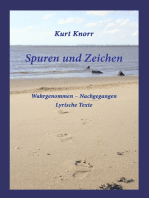 Kurt Knorr

Spuren und Zeichen

Wahrgenommen – Nachgegangen
Lyrische Texte